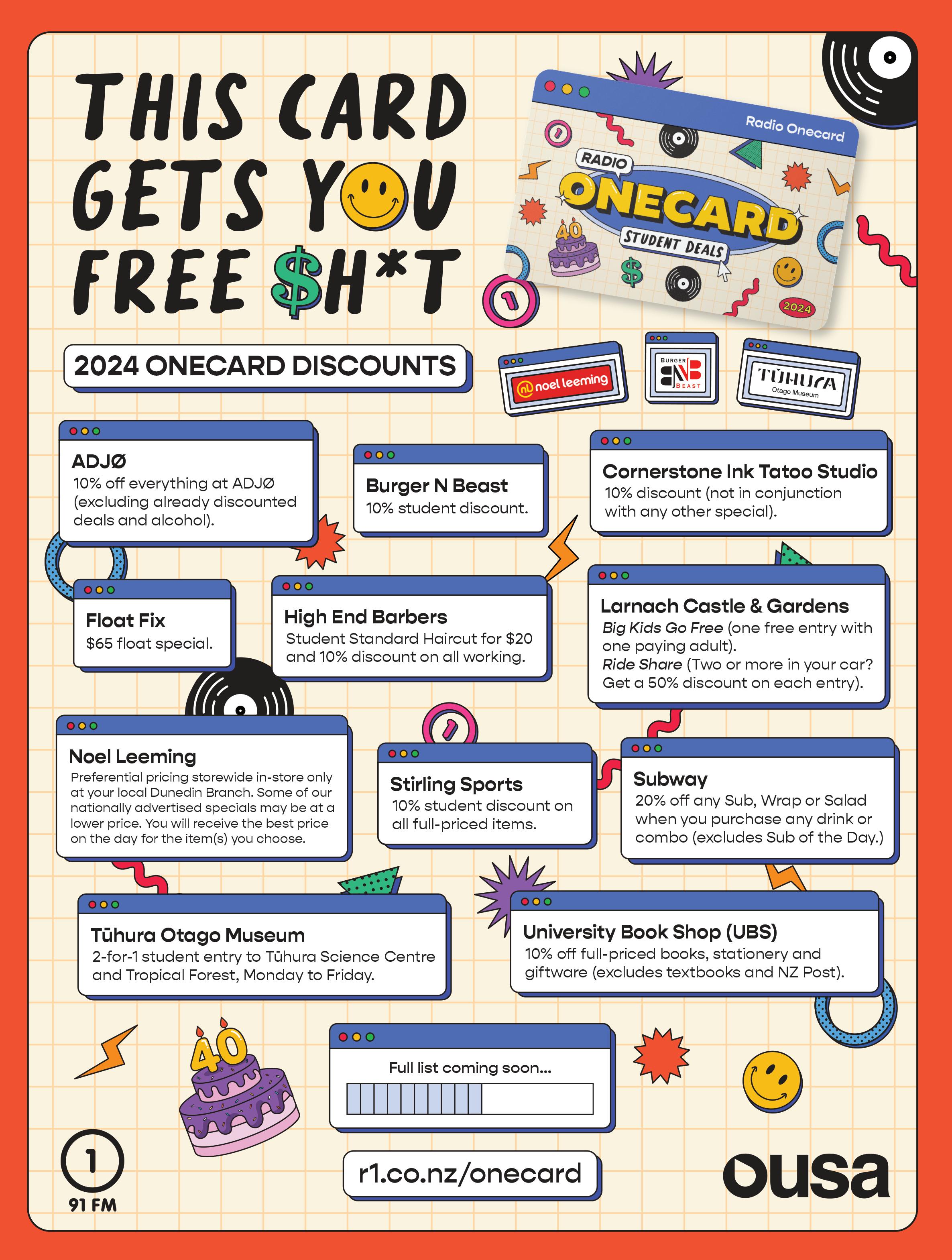 THIS CARD GETS YOU FREE $H*T

Radio Onecard

RADIO ONECARD STUDENT DEALS

40

2024

2024 ONECARD DISCOUNTS

noel leeming

BURGER BNB BEAST

TŪHURA Otago Museum

ADJØ
10% off everything at ADJØ (excluding already discounted deals and alcohol).

Burger N Beast
10% student discount.

Cornerstone Ink Tatoo Studio
10% discount (not in conjunction with any other special).

Float Fix
$65 float special.

High End Barbers
Student Standard Haircut for $20 and 10% discount on all working.

Larnach Castle & Gardens
Big Kids Go Free (one free entry with one paying adult).
Ride Share (Two or more in your car? Get a 50% discount on each entry).

Noel Leeming
Preferential pricing storewide in-store only at your local Dunedin Branch. Some of our nationally advertised specials may be at a lower price. You will receive the best price on the day for the item(s) you choose.

Stirling Sports
10% student discount on all full-priced items.

Subway
20% off any Sub, Wrap or Salad when you purchase any drink or combo (excludes Sub of the Day.)

Tūhura Otago Museum
2-for-1 student entry to Tūhura Science Centre and Tropical Forest, Monday to Friday.

University Book Shop (UBS)
10% off full-priced books, stationery and giftware (excludes textbooks and NZ Post).

40

Full list coming soon...

1
91 FM

r1.co.nz/onecard

ousa